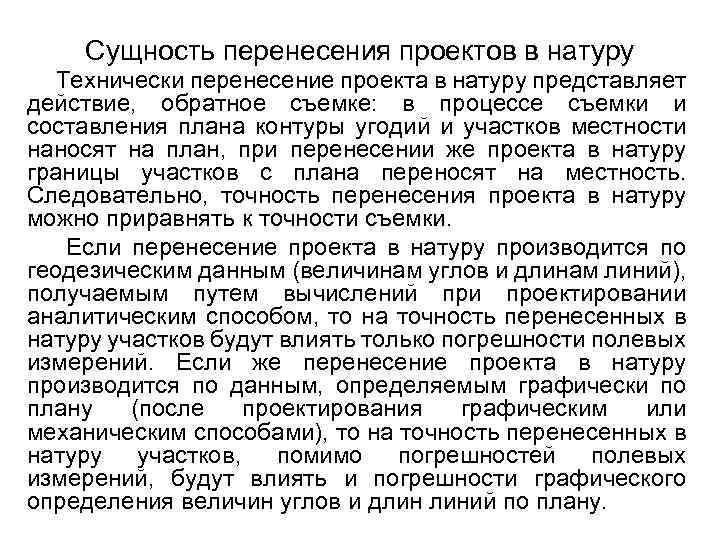 Сущность перенесения проектов в натуру

Технически перенесение проекта в натуру представляет действие, обратное съемке: в процессе съемки и составления плана контуры угодий и участков местности наносят на план, при перенесении же проекта в натуру границы участков с плана переносят на местность. Следовательно, точность перенесения проекта в натуру можно приравнять к точности съемки.

Если перенесение проекта в натуру производится по геодезическим данным (величинам углов и длинам линий), получаемым путем вычислений при проектировании аналитическим способом, то на точность перенесенных в натуру участков будут влиять только погрешности полевых измерений. Если же перенесение проекта в натуру производится по данным, определяемым графически по плану (после проектирования графическим или механическим способами), то на точность перенесенных в натуру участков, помимо погрешностей полевых измерений, будут влиять и погрешности графического определения величин углов и длин линий по плану.